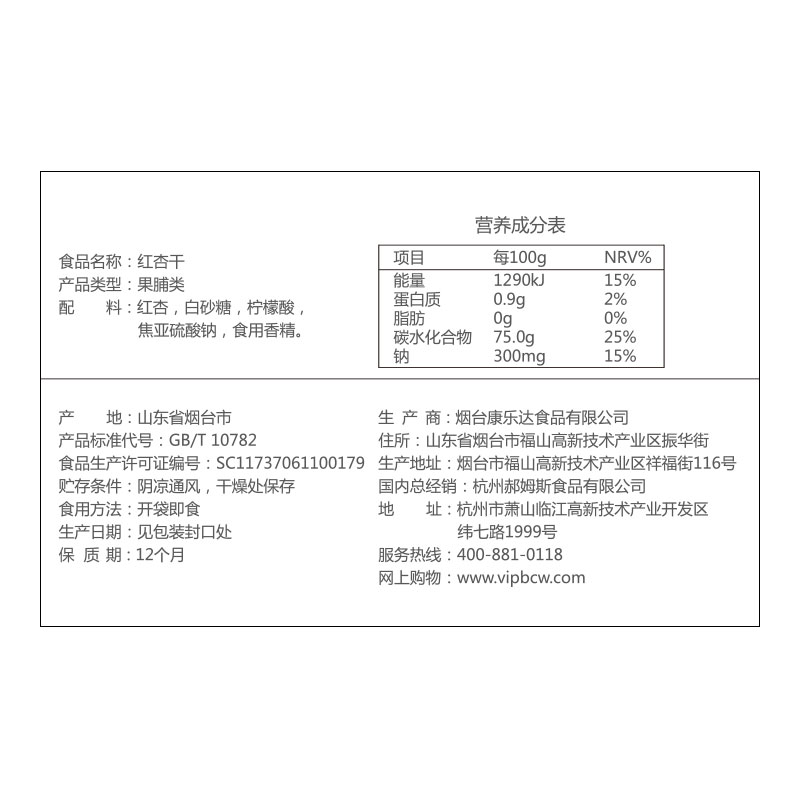 食品名称：红杏干
产品类型：果脯类
配　　料：红杏，白砂糖，柠檬酸，焦亚硫酸钠，食用香精。

营养成分表

| 项目 | 每100g | NRV% |
|---|---|---|
| 能量 | 1290kJ | 15% |
| 蛋白质 | 0.9g | 2% |
| 脂肪 | 0g | 0% |
| 碳水化合物 | 75.0g | 25% |
| 钠 | 300mg | 15% |

产　　地：山东省烟台市
产品标准代号：GB/T 10782
食品生产许可证编号：SC11737061100179
贮存条件：阴凉通风，干燥处保存
食用方法：开袋即食
生产日期：见包装封口处
保 质 期：12个月

生 产 商：烟台康乐达食品有限公司
住所：山东省烟台市福山高新技术产业区振华街
生产地址：烟台市福山高新技术产业区祥福街116号
国内总经销：杭州郝姆斯食品有限公司
地　　址：杭州市萧山临江高新技术产业开发区纬七路1999号
服务热线：400-881-0118
网上购物：www.vipbcw.com